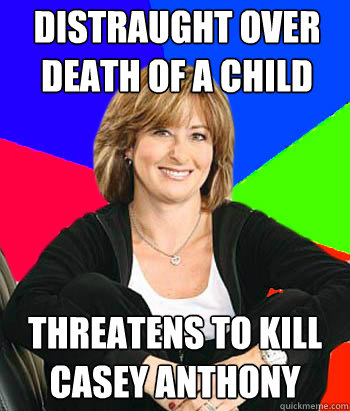 DISTRAUGHT OVER DEATH OF A CHILD

THREATENS TO KILL CASEY ANTHONY

quickmeme.com